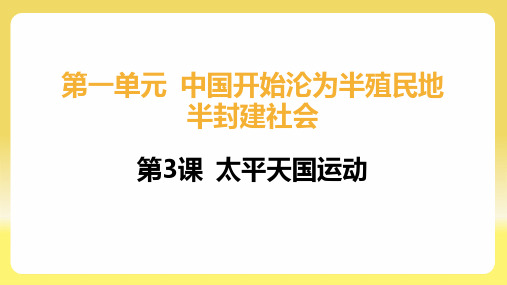 第一单元 中国开始沦为半殖民地半封建社会

第3课 太平天国运动